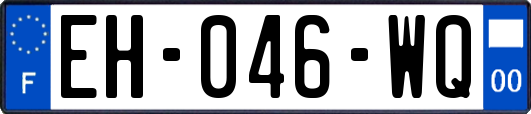 F
EH-046-WQ
00